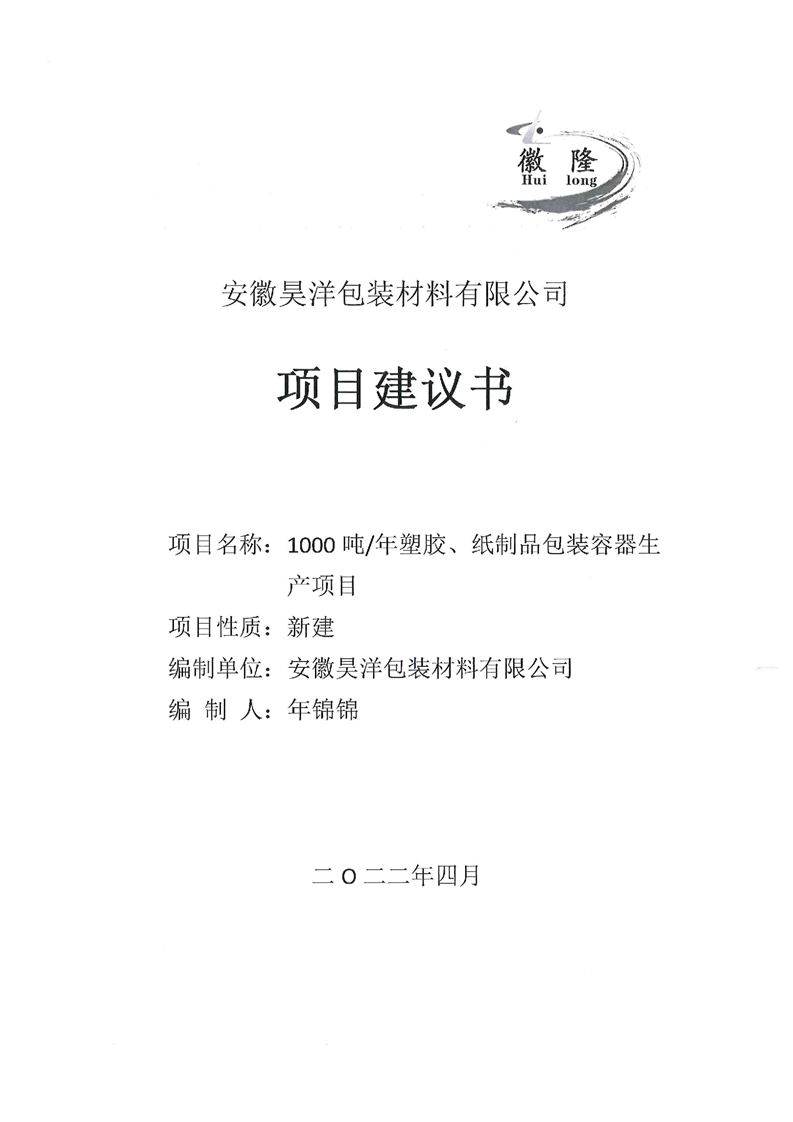 徽 隆
Hui long

安徽昊洋包装材料有限公司

项目建议书

项目名称：1000 吨/年塑胶、纸制品包装容器生产项目
项目性质：新建
编制单位：安徽昊洋包装材料有限公司
编 制 人：年锦锦

二 O 二二年四月